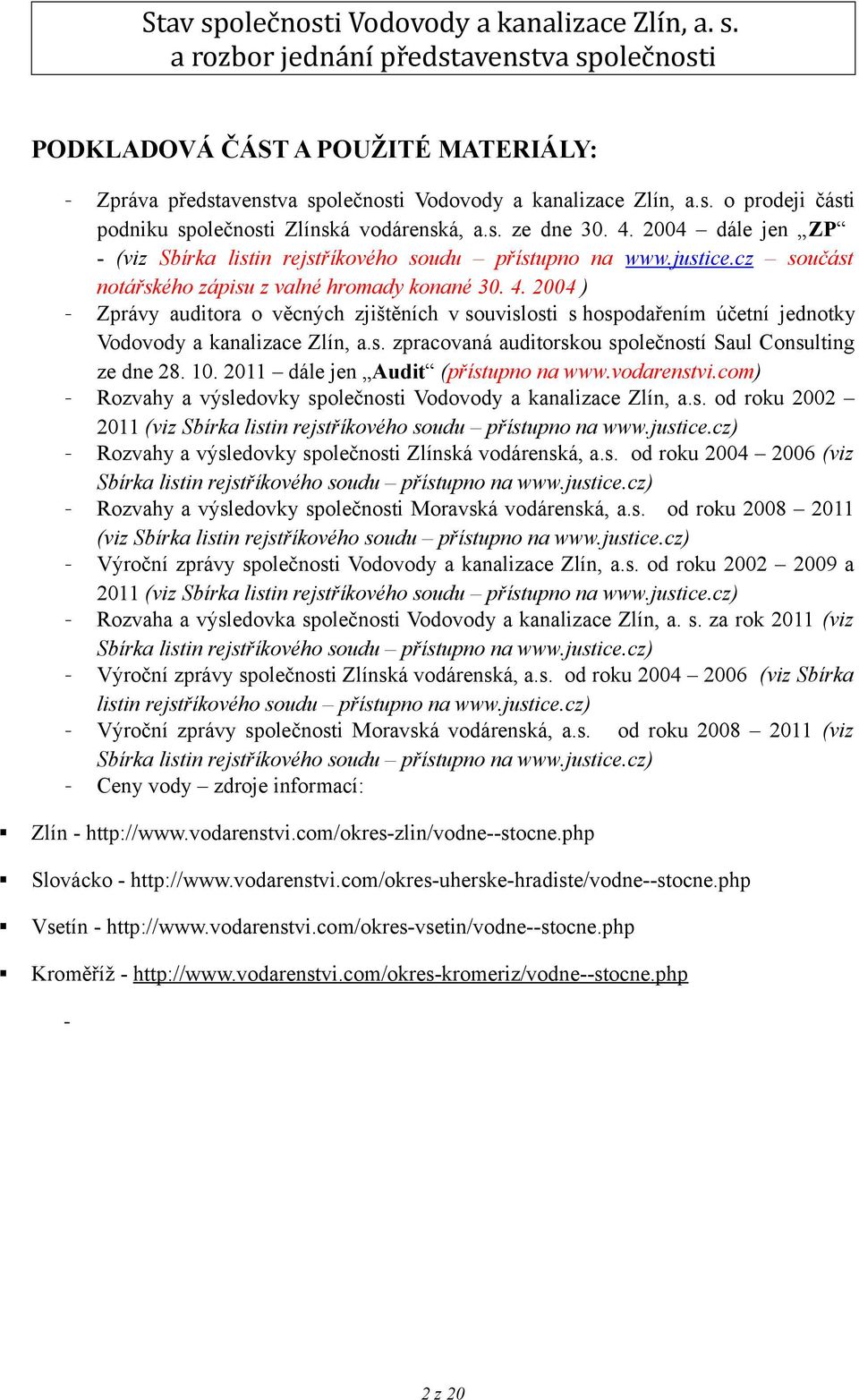 Stav společnosti Vodovody a kanalizace Zlín, a. s.
a rozbor jednání představenstva společnosti

PODKLADOVÁ ČÁST A POUŽITÉ MATERIÁLY:

- Zpráva představenstva společnosti Vodovody a kanalizace Zlín, a.s. o prodeji části podniku společnosti Zlínská vodárenská, a.s. ze dne 30. 4. 2004 – dále jen „ZP“ - (viz Sbírka listin rejstříkového soudu – přístupno na www.justice.cz – součást notářského zápisu z valné hromady konané 30. 4. 2004 )
- Zprávy auditora o věcných zjištěních v souvislosti s hospodařením účetní jednotky Vodovody a kanalizace Zlín, a.s. zpracovaná auditorskou společností Saul Consulting ze dne 28. 10. 2011 – dále jen „Audit“ (přístupno na www.vodarenstvi.com)
- Rozvahy a výsledovky společnosti Vodovody a kanalizace Zlín, a.s. od roku 2002 – 2011 (viz Sbírka listin rejstříkového soudu – přístupno na www.justice.cz)
- Rozvahy a výsledovky společnosti Zlínská vodárenská, a.s. od roku 2004 – 2006 (viz Sbírka listin rejstříkového soudu – přístupno na www.justice.cz)
- Rozvahy a výsledovky společnosti Moravská vodárenská, a.s. od roku 2008 – 2011 (viz Sbírka listin rejstříkového soudu – přístupno na www.justice.cz)
- Výroční zprávy společnosti Vodovody a kanalizace Zlín, a.s. od roku 2002 – 2009 a 2011 (viz Sbírka listin rejstříkového soudu – přístupno na www.justice.cz)
- Rozvaha a výsledovka společnosti Vodovody a kanalizace Zlín, a. s. za rok 2011 (viz Sbírka listin rejstříkového soudu – přístupno na www.justice.cz)
- Výroční zprávy společnosti Zlínská vodárenská, a.s. od roku 2004 – 2006 (viz Sbírka listin rejstříkového soudu – přístupno na www.justice.cz)
- Výroční zprávy společnosti Moravská vodárenská, a.s. od roku 2008 – 2011 (viz Sbírka listin rejstříkového soudu – přístupno na www.justice.cz)
- Ceny vody – zdroje informací:

▪ Zlín - http://www.vodarenstvi.com/okres-zlin/vodne--stocne.php

▪ Slovácko - http://www.vodarenstvi.com/okres-uherske-hradiste/vodne--stocne.php

▪ Vsetín - http://www.vodarenstvi.com/okres-vsetin/vodne--stocne.php

▪ Kroměříž - http://www.vodarenstvi.com/okres-kromeriz/vodne--stocne.php

-

2 z 20